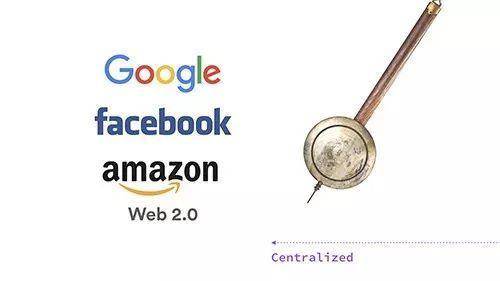 Google
facebook
amazon
Web 2.0

Centralized